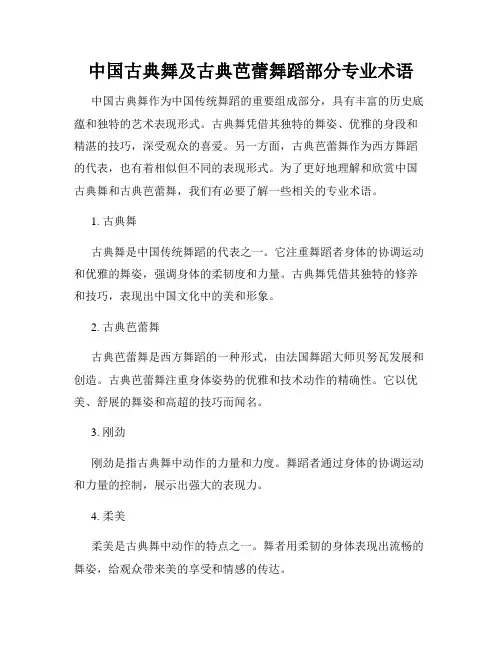 中国古典舞及古典芭蕾舞蹈部分专业术语

中国古典舞作为中国传统舞蹈的重要组成部分，具有丰富的历史底蕴和独特的艺术表现形式。古典舞凭借其独特的舞姿、优雅的身段和精湛的技巧，深受观众的喜爱。另一方面，古典芭蕾舞作为西方舞蹈的代表，也有着相似但不同的表现形式。为了更好地理解和欣赏中国古典舞和古典芭蕾舞，我们有必要了解一些相关的专业术语。

1. 古典舞

古典舞是中国传统舞蹈的代表之一。它注重舞蹈者身体的协调运动和优雅的舞姿，强调身体的柔韧度和力量。古典舞凭借其独特的修养和技巧，表现出中国文化中的美和形象。

2. 古典芭蕾舞

古典芭蕾舞是西方舞蹈的一种形式，由法国舞蹈大师贝努瓦发展和创造。古典芭蕾舞注重身体姿势的优雅和技术动作的精确性。它以优美、舒展的舞姿和高超的技巧而闻名。

3. 刚劲

刚劲是指古典舞中动作的力量和力度。舞蹈者通过身体的协调运动和力量的控制，展示出强大的表现力。

4. 柔美

柔美是古典舞中动作的特点之一。舞者用柔韧的身体表现出流畅的舞姿，给观众带来美的享受和情感的传达。